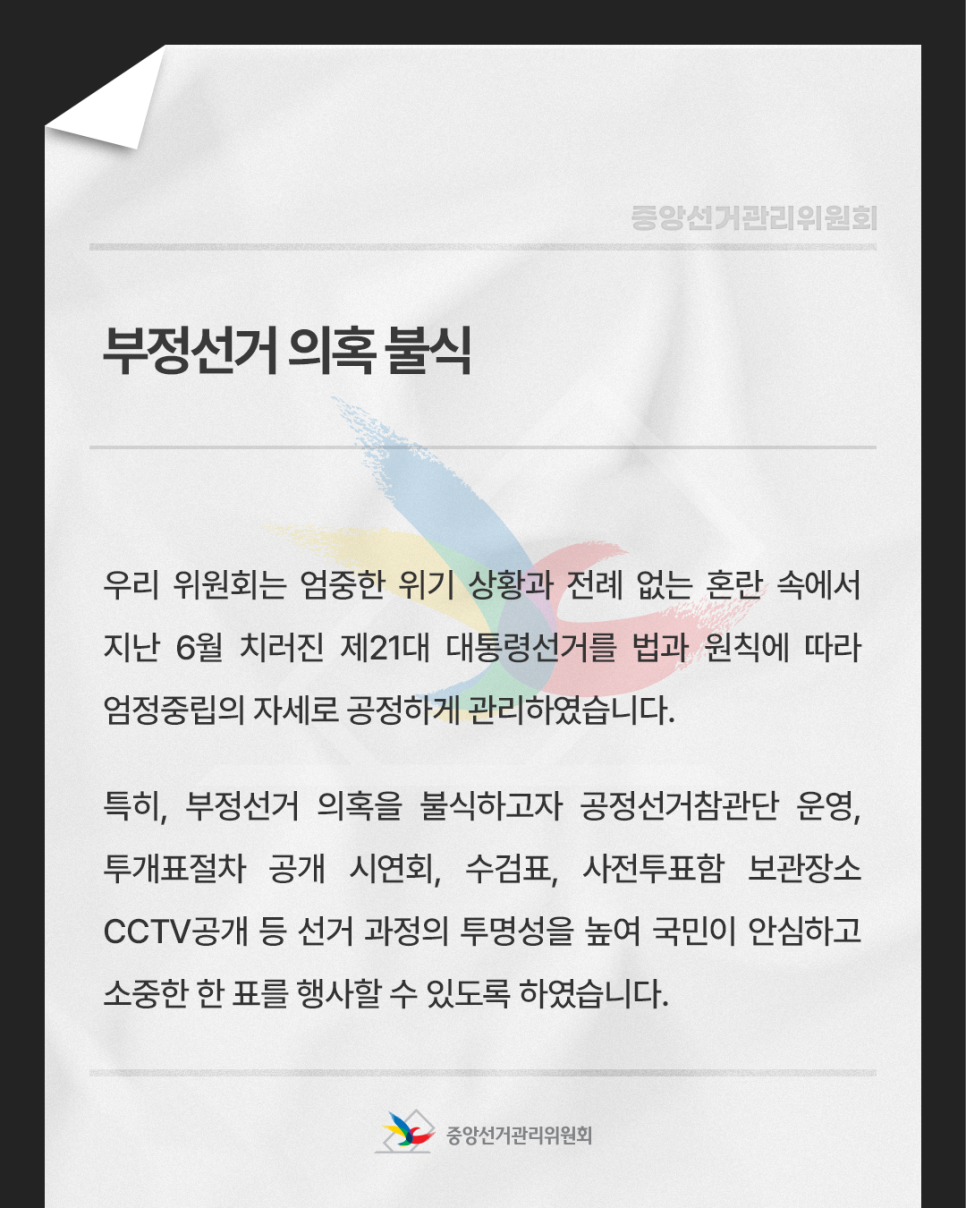 중앙선거관리위원회

부정선거 의혹 불식

우리 위원회는 엄중한 위기 상황과 전례 없는 혼란 속에서 지난 6월 치러진 제21대 대통령선거를 법과 원칙에 따라 엄정중립의 자세로 공정하게 관리하였습니다.

특히, 부정선거 의혹을 불식하고자 공정선거참관단 운영, 투개표절차 공개 시연회, 수검표, 사전투표함 보관장소 CCTV공개 등 선거 과정의 투명성을 높여 국민이 안심하고 소중한 한 표를 행사할 수 있도록 하였습니다.

중앙선거관리위원회